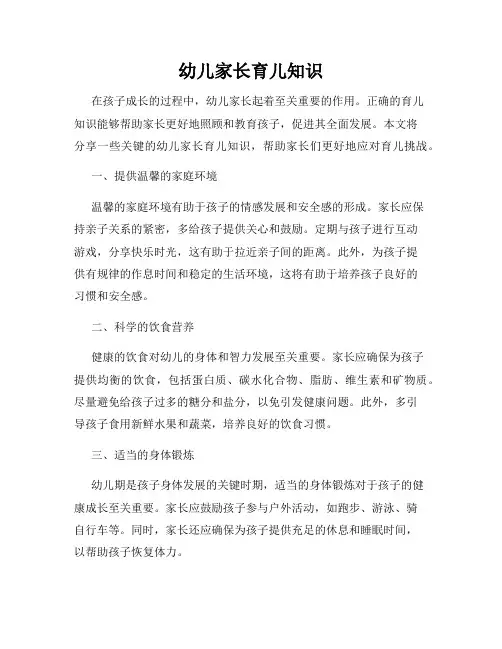 幼儿家长育儿知识

在孩子成长的过程中，幼儿家长起着至关重要的作用。正确的育儿知识能够帮助家长更好地照顾和教育孩子，促进其全面发展。本文将分享一些关键的幼儿家长育儿知识，帮助家长们更好地应对育儿挑战。

一、提供温馨的家庭环境

温馨的家庭环境有助于孩子的情感发展和安全感的形成。家长应保持亲子关系的紧密，多给孩子提供关心和鼓励。定期与孩子进行互动游戏，分享快乐时光，这有助于拉近亲子间的距离。此外，为孩子提供有规律的作息时间和稳定的生活环境，这将有助于培养孩子良好的习惯和安全感。

二、科学的饮食营养

健康的饮食对幼儿的身体和智力发展至关重要。家长应确保为孩子提供均衡的饮食，包括蛋白质、碳水化合物、脂肪、维生素和矿物质。尽量避免给孩子过多的糖分和盐分，以免引发健康问题。此外，多引导孩子食用新鲜水果和蔬菜，培养良好的饮食习惯。

三、适当的身体锻炼

幼儿期是孩子身体发展的关键时期，适当的身体锻炼对于孩子的健康成长至关重要。家长应鼓励孩子参与户外活动，如跑步、游泳、骑自行车等。同时，家长还应确保为孩子提供充足的休息和睡眠时间，以帮助孩子恢复体力。